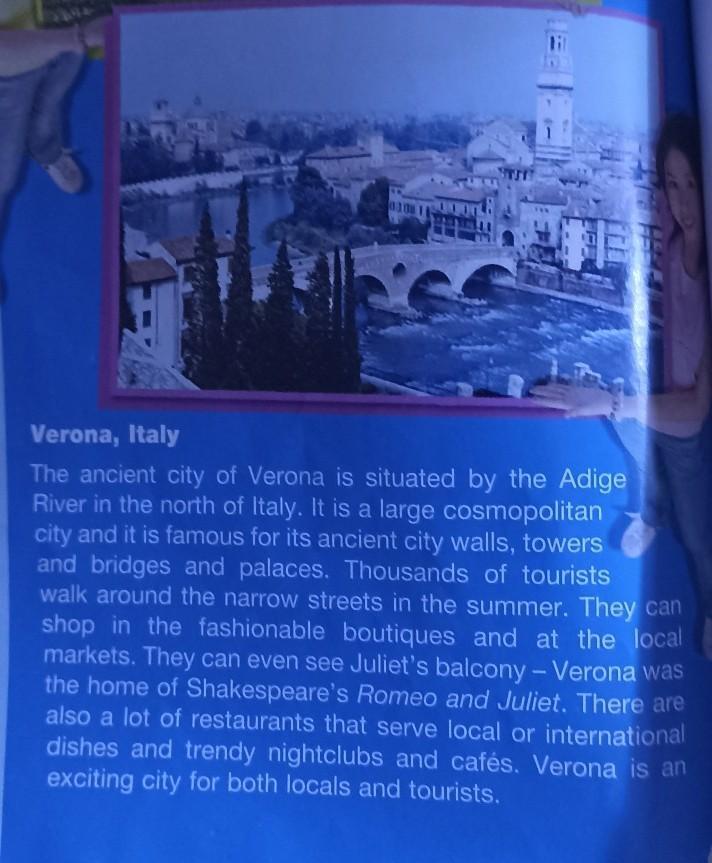 Verona, Italy

The ancient city of Verona is situated by the Adige River in the north of Italy. It is a large cosmopolitan city and it is famous for its ancient city walls, towers and bridges and palaces. Thousands of tourists walk around the narrow streets in the summer. They can shop in the fashionable boutiques and at the local markets. They can even see Juliet's balcony – Verona was the home of Shakespeare's Romeo and Juliet. There are also a lot of restaurants that serve local or international dishes and trendy nightclubs and cafés. Verona is an exciting city for both locals and tourists.